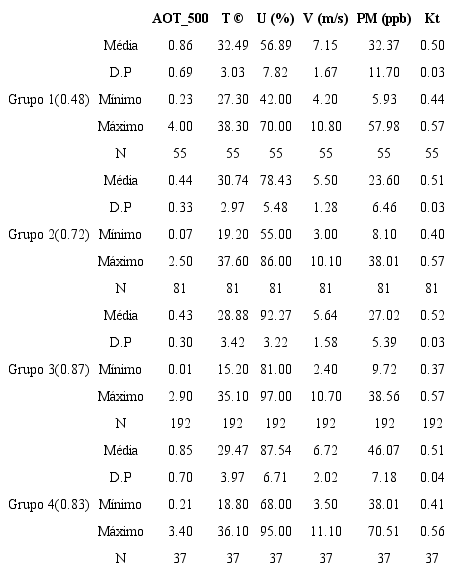 | | | AOT_500 | T © | U (%) | V (m/s) | PM (ppb) | Kt |
|---|---|---|---|---|---|---|---|
| | Média | 0.86 | 32.49 | 56.89 | 7.15 | 32.37 | 0.50 |
| | D.P | 0.69 | 3.03 | 7.82 | 1.67 | 11.70 | 0.03 |
| Grupo 1(0.48) | Mínimo | 0.23 | 27.30 | 42.00 | 4.20 | 5.93 | 0.44 |
| | Máximo | 4.00 | 38.30 | 70.00 | 10.80 | 57.98 | 0.57 |
| | N | 55 | 55 | 55 | 55 | 55 | 55 |
| | Média | 0.44 | 30.74 | 78.43 | 5.50 | 23.60 | 0.51 |
| | D.P | 0.33 | 2.97 | 5.48 | 1.28 | 6.46 | 0.03 |
| Grupo 2(0.72) | Mínimo | 0.07 | 19.20 | 55.00 | 3.00 | 8.10 | 0.40 |
| | Máximo | 2.50 | 37.60 | 86.00 | 10.10 | 38.01 | 0.57 |
| | N | 81 | 81 | 81 | 81 | 81 | 81 |
| | Média | 0.43 | 28.88 | 92.27 | 5.64 | 27.02 | 0.52 |
| | D.P | 0.30 | 3.42 | 3.22 | 1.58 | 5.39 | 0.03 |
| Grupo 3(0.87) | Mínimo | 0.01 | 15.20 | 81.00 | 2.40 | 9.72 | 0.37 |
| | Máximo | 2.90 | 35.10 | 97.00 | 10.70 | 38.56 | 0.57 |
| | N | 192 | 192 | 192 | 192 | 192 | 192 |
| | Média | 0.85 | 29.47 | 87.54 | 6.72 | 46.07 | 0.51 |
| | D.P | 0.70 | 3.97 | 6.71 | 2.02 | 7.18 | 0.04 |
| Grupo 4(0.83) | Mínimo | 0.21 | 18.80 | 68.00 | 3.50 | 38.01 | 0.41 |
| | Máximo | 3.40 | 36.10 | 95.00 | 11.10 | 70.51 | 0.56 |
| | N | 37 | 37 | 37 | 37 | 37 | 37 |